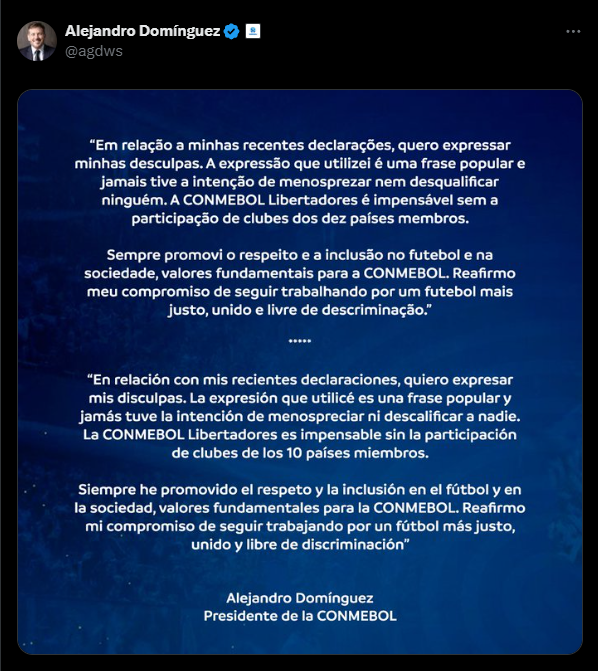 Alejandro Domínguez
@agdws

"Em relação a minhas recentes declarações, quero expressar minhas desculpas. A expressão que utilizei é uma frase popular e jamais tive a intenção de menosprezar nem desqualificar ninguém. A CONMEBOL Libertadores é impensável sem a participação de clubes dos dez países membros.

Sempre promovi o respeito e a inclusão no futebol e na sociedade, valores fundamentais para a CONMEBOL. Reafirmo meu compromisso de seguir trabalhando por um futebol mais justo, unido e livre de descriminação."

*****

"En relación con mis recientes declaraciones, quiero expresar mis disculpas. La expresión que utilicé es una frase popular y jamás tuve la intención de menospreciar ni descalificar a nadie. La CONMEBOL Libertadores es impensable sin la participación de clubes de los 10 países miembros.

Siempre he promovido el respeto y la inclusión en el fútbol y en la sociedad, valores fundamentales para la CONMEBOL. Reafirmo mi compromiso de seguir trabajando por un fútbol más justo, unido y libre de discriminación"

Alejandro Domínguez
Presidente de la CONMEBOL